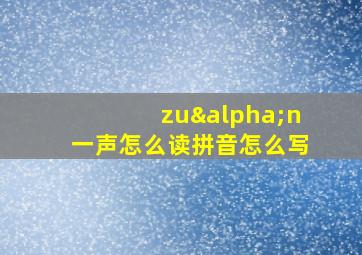 zu&alpha;n
一声怎么读拼音怎么写